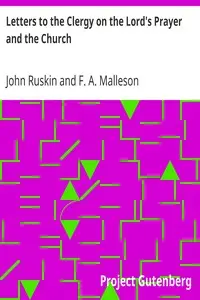 Letters to the Clergy on the Lord's Prayer and the Church

John Ruskin and F. A. Malleson

Project Gutenberg